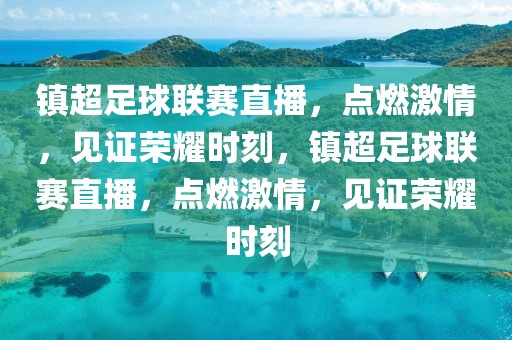 镇超足球联赛直播，点燃激情，见证荣耀时刻，镇超足球联赛直播，点燃激情，见证荣耀时刻